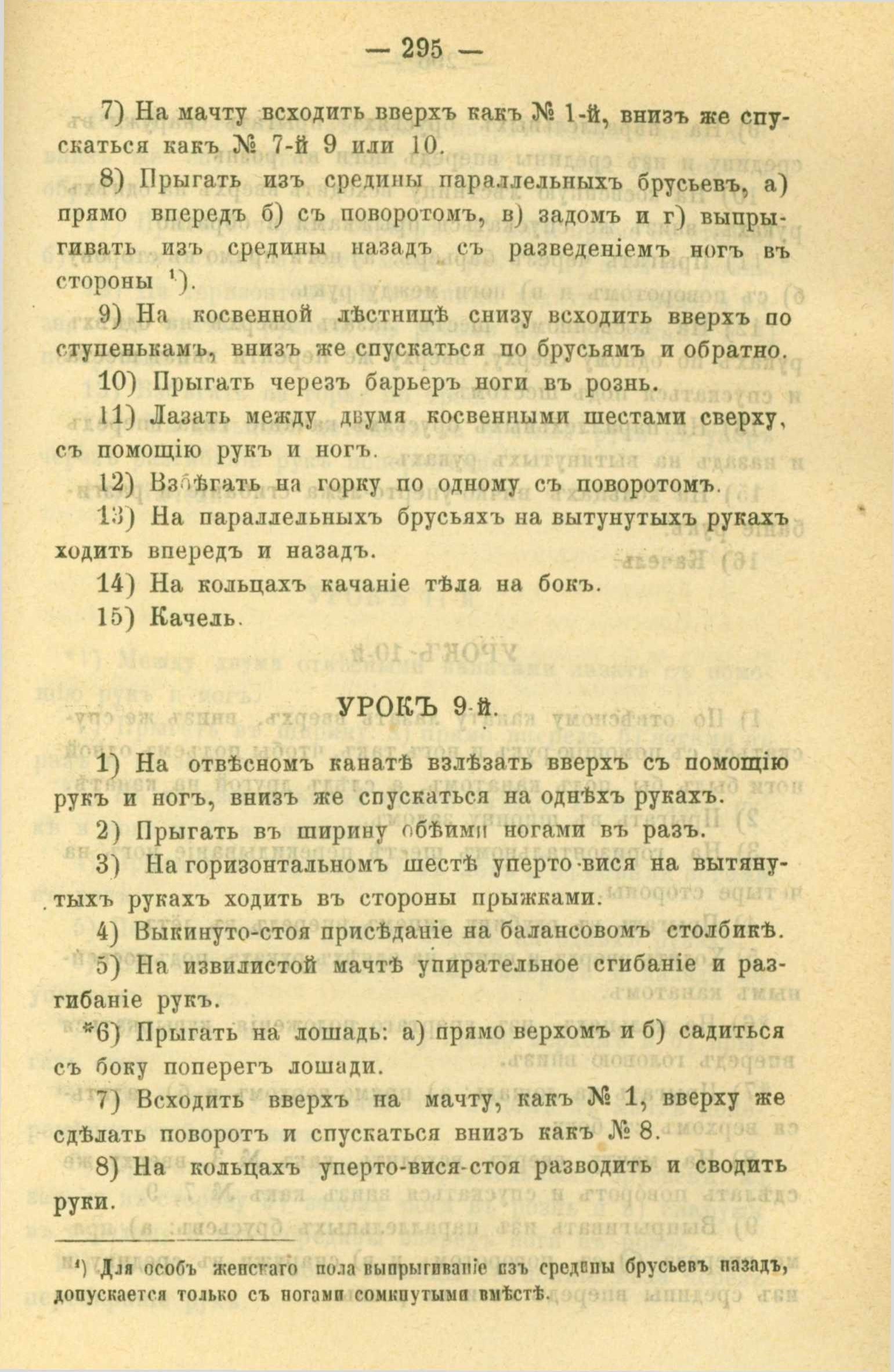 — 295 —

7) На мачту всходить вверхъ какъ № 1-й, внизъ же спускаться какъ № 7-й 9 или 10.

8) Прыгать изъ средины параллельныхъ брусьевъ, а) прямо впередъ б) съ поворотомъ, в) задомъ и г) выпрыгивать изъ средины назадъ съ разведеніемъ ногъ въ стороны ¹).

9) На косвенной лѣстницѣ снизу всходить вверхъ по ступенькамъ, внизъ же спускаться по брусьямъ и обратно.

10) Прыгать черезъ барьеръ ноги въ рознь.

11) Лазать между двумя косвенными шестами сверху, съ помощію рукъ и ногъ.

12) Взбѣгать на горку по одному съ поворотомъ.

13) На параллельныхъ брусьяхъ на вытунутыхъ рукахъ ходить впередъ и назадъ.

14) На кольцахъ качаніе тѣла на бокъ.

15) Качель.

УРОКЪ 9-й.

1) На отвѣсномъ канатѣ взлѣзать вверхъ съ помощію рукъ и ногъ, внизъ же спускаться на однѣхъ рукахъ.

2) Прыгать въ ширину обѣими ногами въ разъ.

3) На горизонтальномъ шестѣ уперто-вися на вытянутыхъ рукахъ ходить въ стороны прыжками.

4) Выкинуто-стоя присѣданіе на балансовомъ столбикѣ.

5) На извилистой мачтѣ упирательное сгибаніе и разгибаніе рукъ.

*6) Прыгать на лошадь: а) прямо верхомъ и б) садиться съ боку поперегъ лошади.

7) Всходить вверхъ на мачту, какъ № 1, вверху же сдѣлать поворотъ и спускаться внизъ какъ № 8.

8) На кольцахъ уперто-вися-стоя разводить и сводить руки.

¹) Для особъ женскаго пола выпрыгиваніе изъ средины брусьевъ назадъ, допускается только съ ногами сомкнутыми вмѣстѣ.